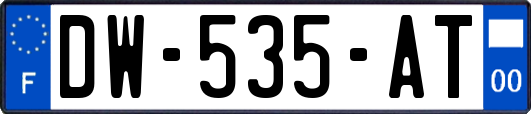 F

DW-535-AT

00